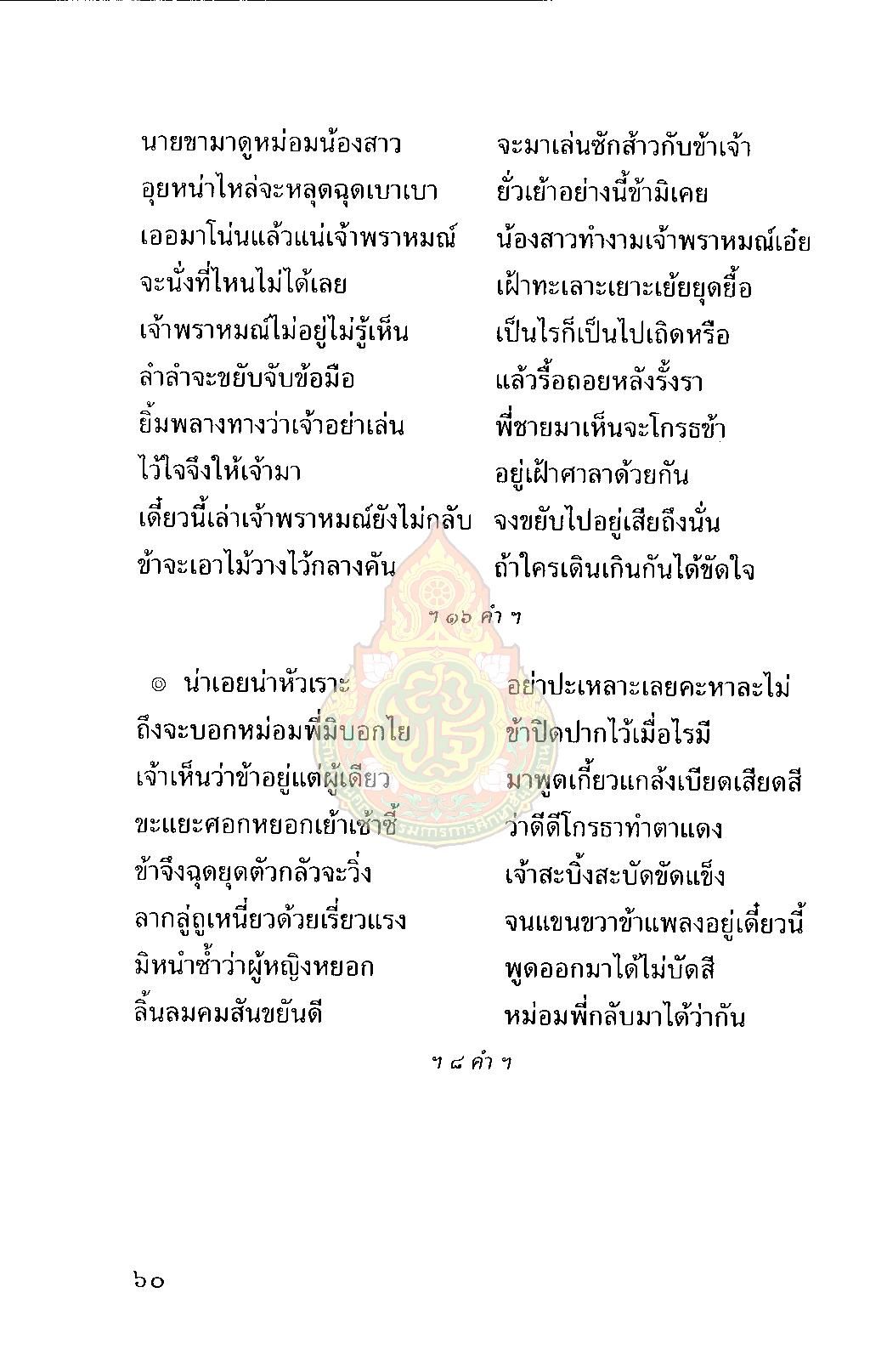 นายขามาดูหม่อมน้องสาว จะมาเล่นซักส้าวกับข้าเจ้า
อุยหน่าไหล่จะหลุดฉุดเบาเบา ยั่วเย้าอย่างนี้ข้ามิเคย
เออมาโน่นแล้วแน่เจ้าพราหมณ์ น้องสาวทำงามเจ้าพราหมณ์เอ๋ย
จะนั่งที่ไหนไม่ได้เลย เฝ้าทะเลาะเยาะเย้ยยุดยื้อ
เจ้าพราหมณ์ไม่อยู่ไม่รู้เห็น เป็นไรก็เป็นไปเถิดหรือ
ลำลำจะขยับจับข้อมือ แล้วรื้อถอยหลังรั้งรา
ยิ้มพลางทางว่าเจ้าอย่าเล่น พี่ชายมาเห็นจะโกรธข้า
ไว้ใจจึงให้เจ้ามา อยู่เฝ้าศาลาด้วยกัน
เดี๋ยวนี้เล่าเจ้าพราหมณ์ยังไม่กลับ จงขยับไปอยู่เสียถึงนั่น
ข้าจะเอาไม้วางไว้กลางคัน ถ้าใครเดินเกินกันได้ขัดใจ

ฯ ๑๖ คำ ฯ

๏ น่าเอยน่าหัวเราะ อย่าปะเหลาะเลยคะหาละไม่
ถึงจะบอกหม่อมพี่มิบอกไย ข้าปิดปากไว้เมื่อไรมี
เจ้าเห็นว่าข้าอยู่แต่ผู้เดียว มาพูดเกี้ยวแกล้งเบียดเสียดสี
ขะแยะศอกหยอกเย้าเซ้าซี้ ว่าดีดีโกรธาทำตาแดง
ข้าจึงฉุดยุดตัวกลัวจะวิ่ง เจ้าสะบิ้งสะบัดขัดแข็ง
ลากลู่ถูเหนี่ยวด้วยเรี่ยวแรง จนแขนขวาข้าแพลงอยู่เดี๋ยวนี้
มิหนำซ้ำว่าผู้หญิงหยอก พูดออกมาได้ไม่บัดสี
ลิ้นลมคมสันขยันดี หม่อมพี่กลับมาได้ว่ากัน

ฯ ๘ คำ ฯ

๖๐